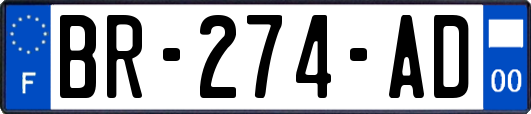 F
BR-274-AD
00